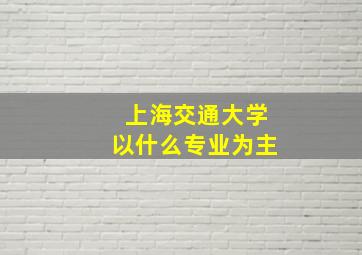 上海交通大学
以什么专业为主